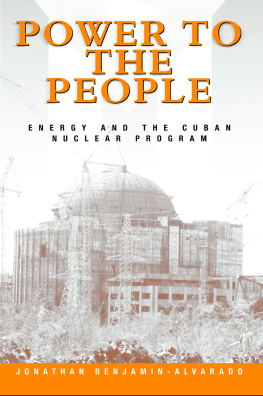 POWER TO THE PEOPLE

ENERGY AND THE CUBAN NUCLEAR PROGRAM

JONATHAN BENJAMIN-ALVARADO